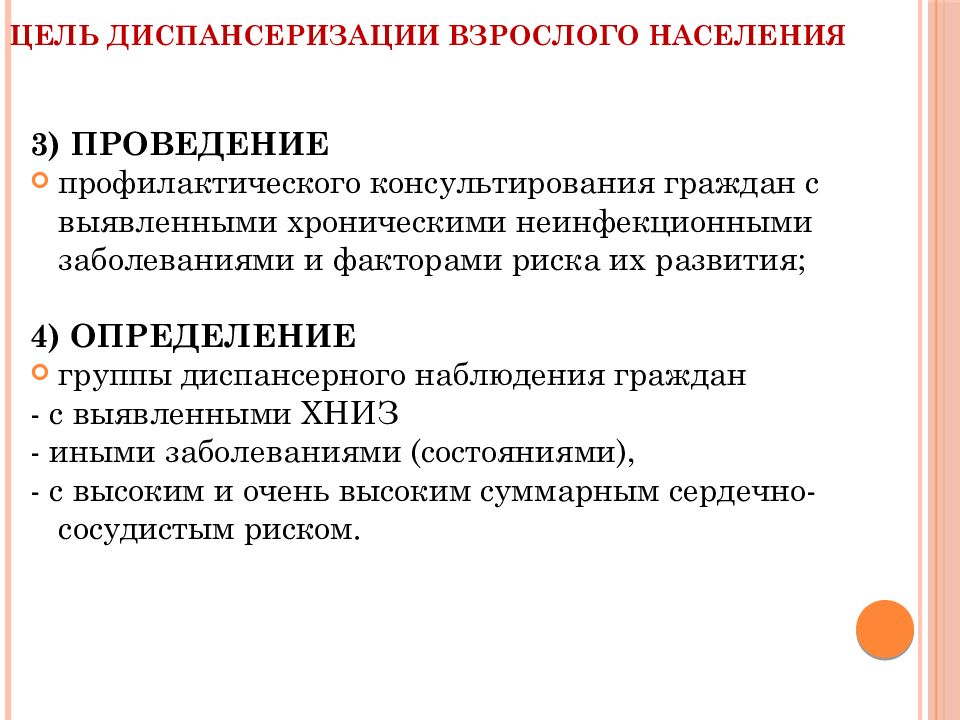 ЦЕЛЬ ДИСПАНСЕРИЗАЦИИ ВЗРОСЛОГО НАСЕЛЕНИЯ

3) ПРОВЕДЕНИЕ
профилактического консультирования граждан с выявленными хроническими неинфекционными заболеваниями и факторами риска их развития;

4) ОПРЕДЕЛЕНИЕ
группы диспансерного наблюдения граждан
- с выявленными ХНИЗ
- иными заболеваниями (состояниями),
- с высоким и очень высоким суммарным сердечно-сосудистым риском.